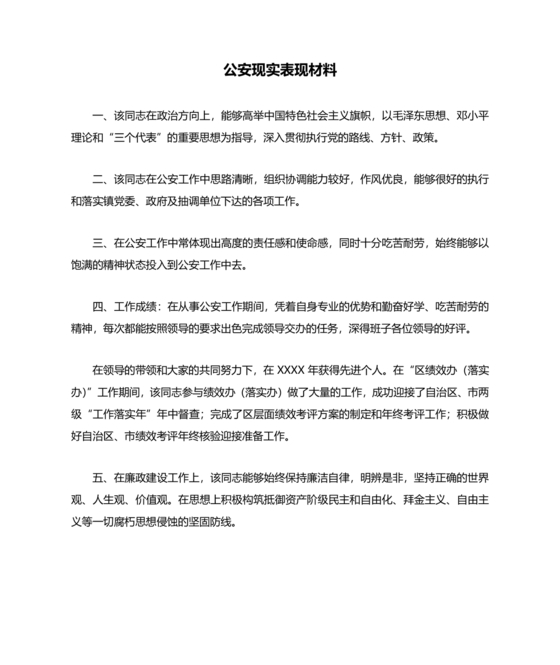 公安现实表现材料

一、该同志在政治方向上，能够高举中国特色社会主义旗帜，以毛泽东思想、邓小平理论和“三个代表”的重要思想为指导，深入贯彻执行党的路线、方针、政策。

二、该同志在公安工作中思路清晰，组织协调能力较好，作风优良，能够很好的执行和落实镇党委、政府及抽调单位下达的各项工作。

三、在公安工作中常体现出高度的责任感和使命感，同时十分吃苦耐劳，始终能够以饱满的精神状态投入到公安工作中去。

四、工作成绩：在从事公安工作期间，凭着自身专业的优势和勤奋好学、吃苦耐劳的精神，每次都能按照领导的要求出色完成领导交办的任务，深得班子各位领导的好评。

在领导的带领和大家的共同努力下，在 XXXX 年获得先进个人。在“区绩效办（落实办）”工作期间，该同志参与绩效办（落实办）做了大量的工作，成功迎接了自治区、市两级“工作落实年”年中督查；完成了区层面绩效考评方案的制定和年终考评工作；积极做好自治区、市绩效考评年终核验迎接准备工作。

五、在廉政建设工作上，该同志能够始终保持廉洁自律，明辨是非，坚持正确的世界观、人生观、价值观。在思想上积极构筑抵御资产阶级民主和自由化、拜金主义、自由主义等一切腐朽思想侵蚀的坚固防线。